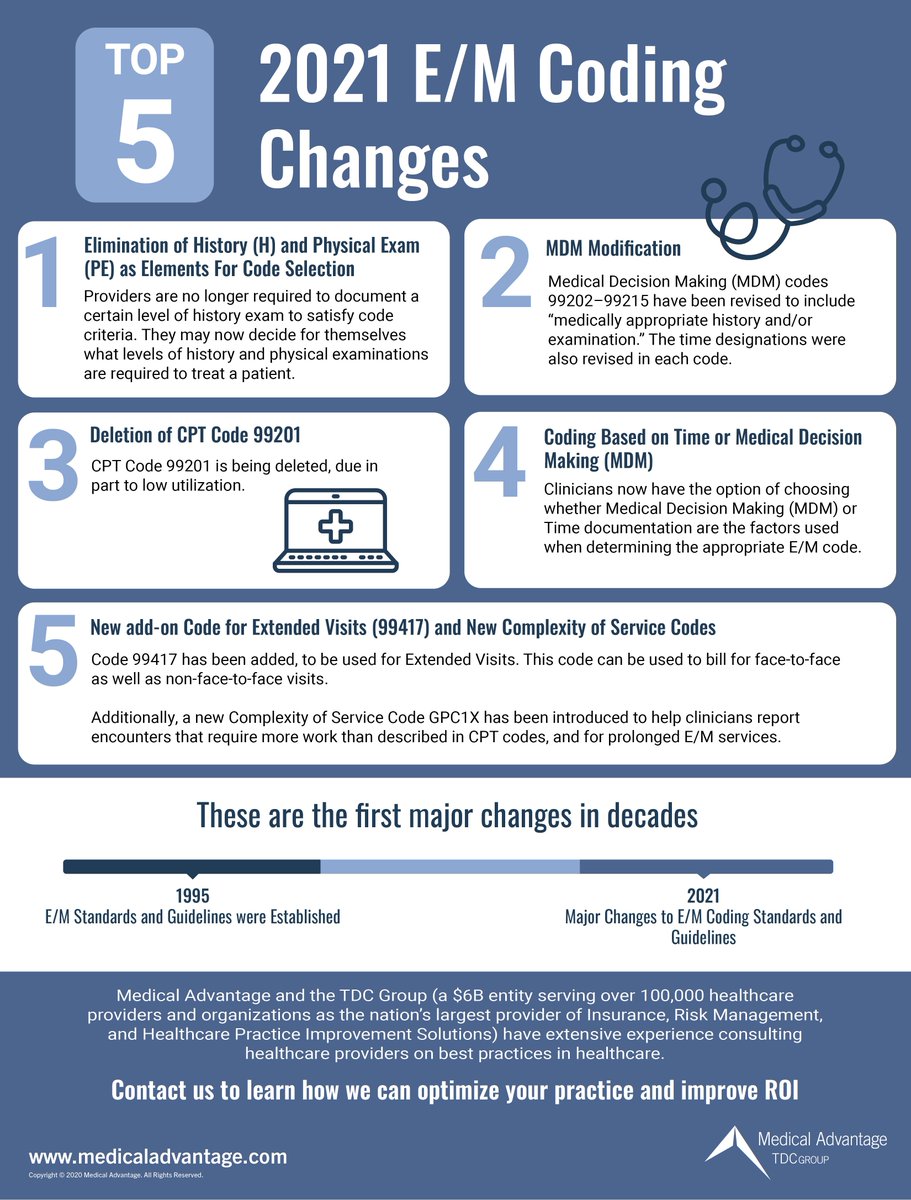 TOP
5

2021 E/M Coding Changes

1
Elimination of History (H) and Physical Exam (PE) as Elements For Code Selection

Providers are no longer required to document a certain level of history exam to satisfy code criteria. They may now decide for themselves what levels of history and physical examinations are required to treat a patient.

2
MDM Modification

Medical Decision Making (MDM) codes 99202–99215 have been revised to include "medically appropriate history and/or examination." The time designations were also revised in each code.

3
Deletion of CPT Code 99201

CPT Code 99201 is being deleted, due in part to low utilization.

4
Coding Based on Time or Medical Decision Making (MDM)

Clinicians now have the option of choosing whether Medical Decision Making (MDM) or Time documentation are the factors used when determining the appropriate E/M code.

5
New add-on Code for Extended Visits (99417) and New Complexity of Service Codes

Code 99417 has been added, to be used for Extended Visits. This code can be used to bill for face-to-face as well as non-face-to-face visits.

Additionally, a new Complexity of Service Code GPC1X has been introduced to help clinicians report encounters that require more work than described in CPT codes, and for prolonged E/M services.

These are the first major changes in decades

1995
E/M Standards and Guidelines were Established

2021
Major Changes to E/M Coding Standards and Guidelines

Medical Advantage and the TDC Group (a $6B entity serving over 100,000 healthcare providers and organizations as the nation's largest provider of Insurance, Risk Management, and Healthcare Practice Improvement Solutions) have extensive experience consulting healthcare providers on best practices in healthcare.

Contact us to learn how we can optimize your practice and improve ROI

www.medicaladvantage.com
Copyright © 2020 Medical Advantage. All Rights Reserved.

Medical Advantage
TDC GROUP